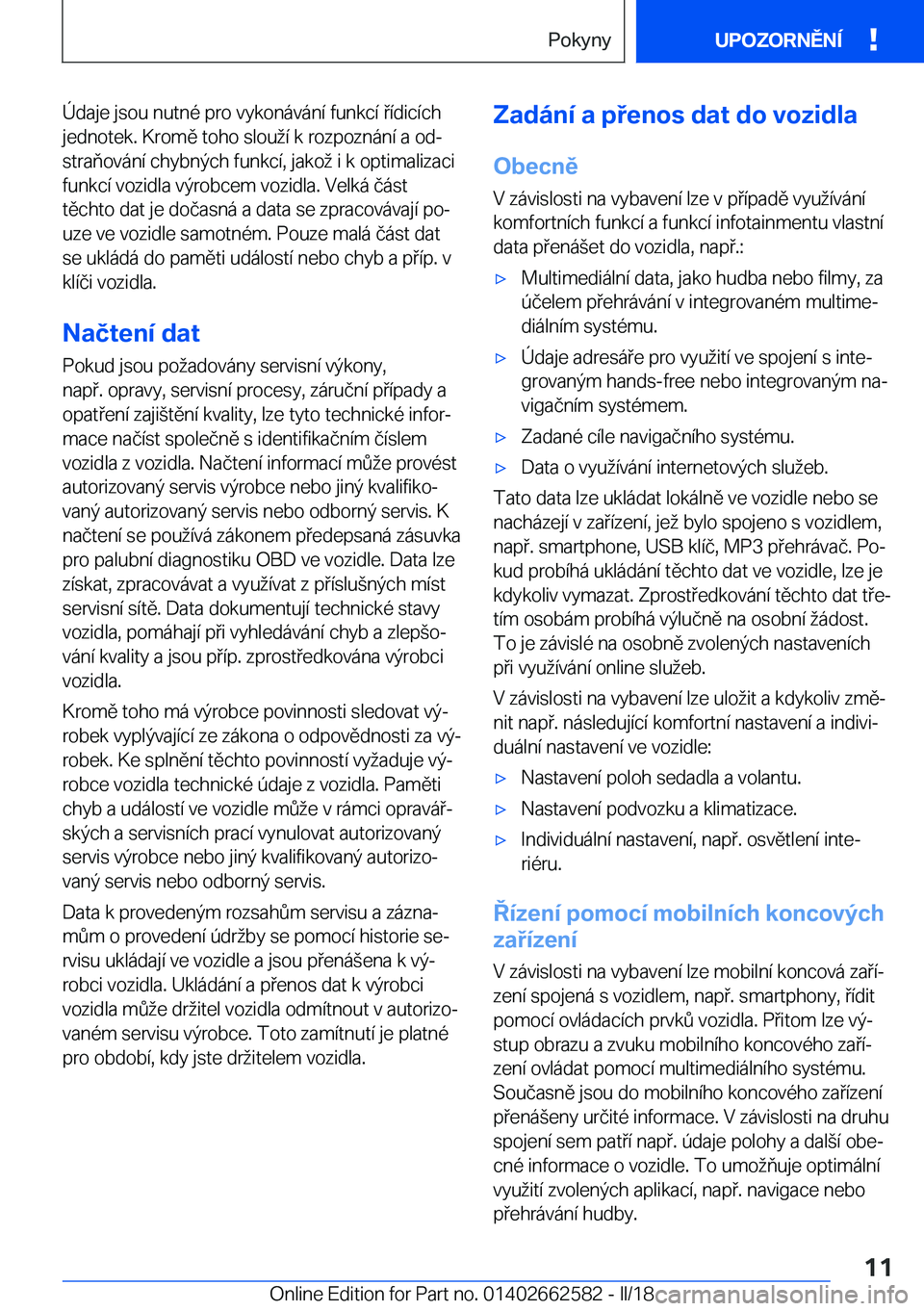 Pokyny

UPOZORNĚNÍ !

Údaje jsou nutné pro vykonávání funkcí řídicích jednotek. Kromě toho slouží k rozpoznání a odstraňování chybných funkcí, jakož i k optimalizaci funkcí vozidla výrobcem vozidla. Velká část těchto dat je dočasná a data se zpracovávají pouze ve vozidle samotném. Pouze malá část dat se ukládá do paměti událostí nebo chyb a příp. v klíči vozidla.

Načtení dat

Pokud jsou požadovány servisní výkony, např. opravy, servisní procesy, záruční případy a opatření zajištění kvality, lze tyto technické informace načíst společně s identifikačním číslem vozidla z vozidla. Načtení informací může provést autorizovaný servis výrobce nebo jiný kvalifikovaný autorizovaný servis nebo odborný servis. K načtení se používá zákonem předepsaná zásuvka pro palubní diagnostiku OBD ve vozidle. Data lze získat, zpracovávat a využívat z příslušných míst servisní sítě. Data dokumentují technické stavy vozidla, pomáhají při vyhledávání chyb a zlepšování kvality a jsou příp. zprostředkována výrobci vozidla.

Kromě toho má výrobce povinnosti sledovat výrobek vyplývající ze zákona o odpovědnosti za výrobek. Ke splnění těchto povinností vyžaduje výrobce vozidla technické údaje z vozidla. Paměti chyb a událostí ve vozidle může v rámci opravářských a servisních prací vynulovat autorizovaný servis výrobce nebo jiný kvalifikovaný autorizovaný servis nebo odborný servis.

Data k provedeným rozsahům servisu a záznamům o provedení údržby se pomocí historie servisu ukládají ve vozidle a jsou přenášena k výrobci vozidla. Ukládání a přenos dat k výrobci vozidla může držitel vozidla odmítnout v autorizovaném servisu výrobce. Toto zamítnutí je platné pro období, kdy jste držitelem vozidla.

Zadání a přenos dat do vozidla

Obecně

V závislosti na vybavení lze v případě využívání komfortních funkcí a funkcí infotainmentu vlastní data přenášet do vozidla, např.:

▷ Multimediální data, jako hudba nebo filmy, za účelem přehrávání v integrovaném multimediálním systému.

▷ Údaje adresáře pro využití ve spojení s integrovaným hands-free nebo integrovaným navigačním systémem.

▷ Zadané cíle navigačního systému.

▷ Data o využívání internetových služeb.

Tato data lze ukládat lokálně ve vozidle nebo se nacházejí v zařízení, jež bylo spojeno s vozidlem, např. smartphone, USB klíč, MP3 přehrávač. Pokud probíhá ukládání těchto dat ve vozidle, lze je kdykoliv vymazat. Zprostředkování těchto dat třetím osobám probíhá výlučně na osobní žádost. To je závislé na osobně zvolených nastaveních při využívání online služeb.

V závislosti na vybavení lze uložit a kdykoliv změnit např. následující komfortní nastavení a individuální nastavení ve vozidle:

▷ Nastavení poloh sedadla a volantu.

▷ Nastavení podvozku a klimatizace.

▷ Individuální nastavení, např. osvětlení interiéru.

Řízení pomocí mobilních koncových zařízení

V závislosti na vybavení lze mobilní koncová zařízení spojená s vozidlem, např. smartphony, řídit pomocí ovládacích prvků vozidla. Přitom lze výstup obrazu a zvuku mobilního koncového zařízení ovládat pomocí multimediálního systému. Současně jsou do mobilního koncového zařízení přenášeny určité informace. V závislosti na druhu spojení sem patří např. údaje polohy a další obecné informace o vozidle. To umožňuje optimální využití zvolených aplikací, např. navigace nebo přehrávání hudby.

11

Online Edition for Part no. 01402662582 - II/18 carmanualsonline.info